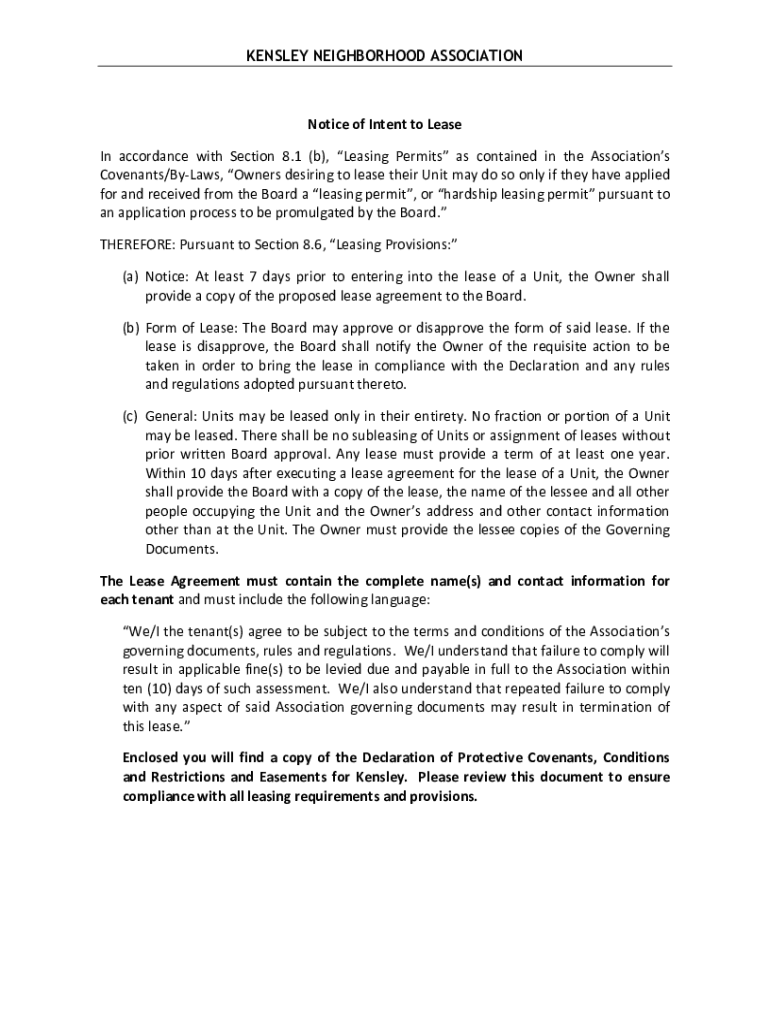 KENSLEY NEIGHBORHOOD ASSOCIATION

Notice of Intent to Lease

In accordance with Section 8.1 (b), “Leasing Permits” as contained in the Association’s Covenants/By-Laws, “Owners desiring to lease their Unit may do so only if they have applied for and received from the Board a “leasing permit”, or “hardship leasing permit” pursuant to an application process to be promulgated by the Board.”

THEREFORE: Pursuant to Section 8.6, “Leasing Provisions:”

(a) Notice: At least 7 days prior to entering into the lease of a Unit, the Owner shall provide a copy of the proposed lease agreement to the Board.

(b) Form of Lease: The Board may approve or disapprove the form of said lease. If the lease is disapprove, the Board shall notify the Owner of the requisite action to be taken in order to bring the lease in compliance with the Declaration and any rules and regulations adopted pursuant thereto.

(c) General: Units may be leased only in their entirety. No fraction or portion of a Unit may be leased. There shall be no subleasing of Units or assignment of leases without prior written Board approval. Any lease must provide a term of at least one year. Within 10 days after executing a lease agreement for the lease of a Unit, the Owner shall provide the Board with a copy of the lease, the name of the lessee and all other people occupying the Unit and the Owner’s address and other contact information other than at the Unit. The Owner must provide the lessee copies of the Governing Documents.

The Lease Agreement must contain the complete name(s) and contact information for each tenant and must include the following language:

“We/I the tenant(s) agree to be subject to the terms and conditions of the Association’s governing documents, rules and regulations. We/I understand that failure to comply will result in applicable fine(s) to be levied due and payable in full to the Association within ten (10) days of such assessment. We/I also understand that repeated failure to comply with any aspect of said Association governing documents may result in termination of this lease.”

Enclosed you will find a copy of the Declaration of Protective Covenants, Conditions and Restrictions and Easements for Kensley. Please review this document to ensure compliance with all leasing requirements and provisions.